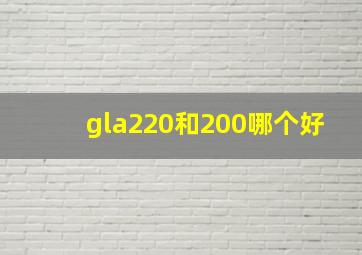 gla220和200哪个好